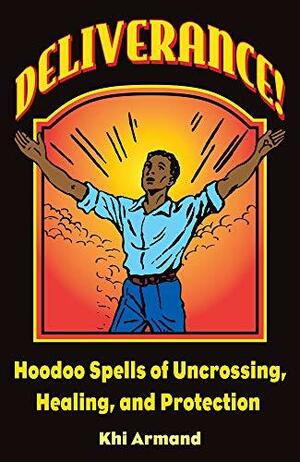 DELIVERANCE!

Hoodoo Spells of Uncrossing, Healing, and Protection

Khi Armand